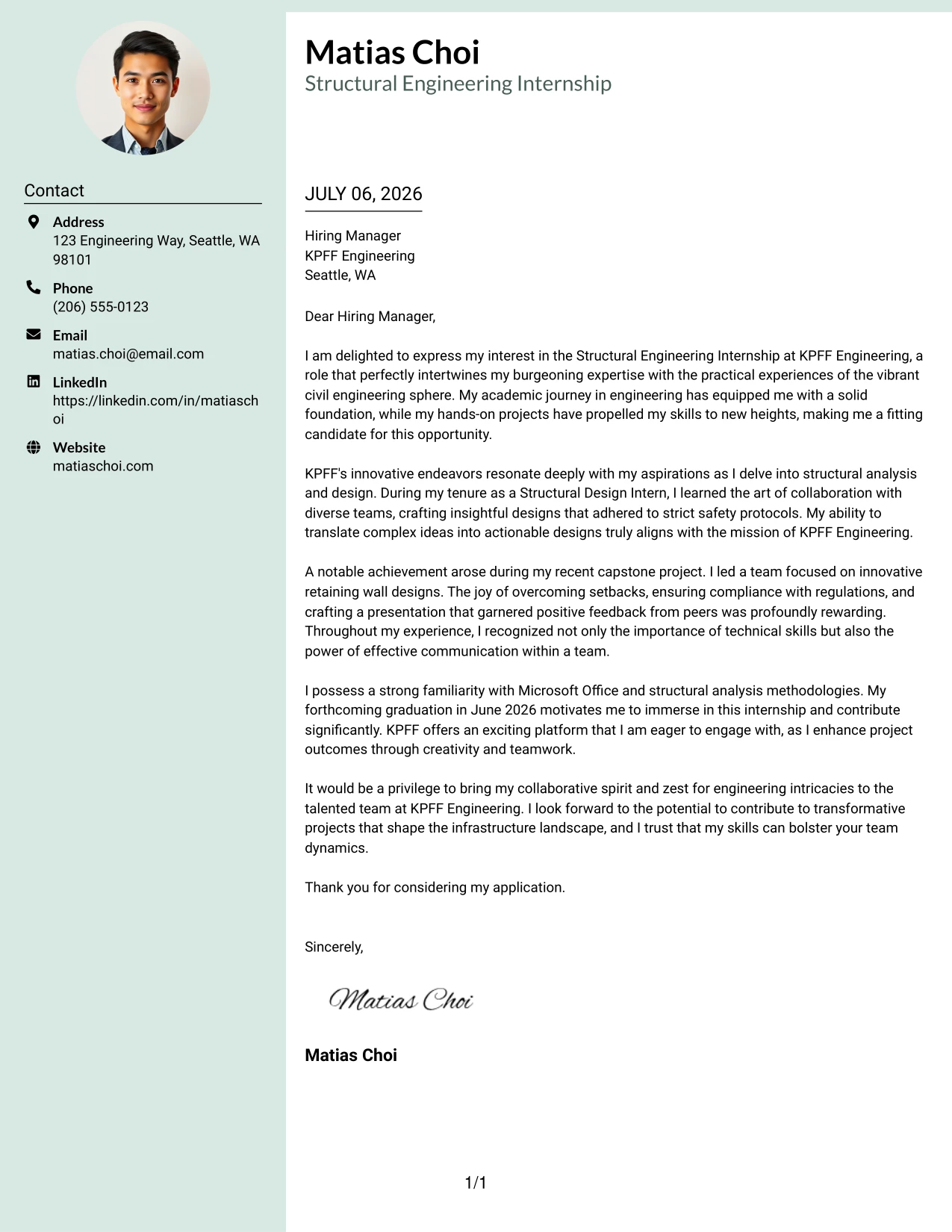 Contact

Address
123 Engineering Way, Seattle, WA 98101

Phone
(206) 555-0123

Email
matias.choi@email.com

LinkedIn
https://linkedin.com/in/matiaschoi

Website
matiaschoi.com

Matias Choi
Structural Engineering Internship

JULY 06, 2026

Hiring Manager
KPFF Engineering
Seattle, WA

Dear Hiring Manager,

I am delighted to express my interest in the Structural Engineering Internship at KPFF Engineering, a role that perfectly intertwines my burgeoning expertise with the practical experiences of the vibrant civil engineering sphere. My academic journey in engineering has equipped me with a solid foundation, while my hands-on projects have propelled my skills to new heights, making me a fitting candidate for this opportunity.

KPFF's innovative endeavors resonate deeply with my aspirations as I delve into structural analysis and design. During my tenure as a Structural Design Intern, I learned the art of collaboration with diverse teams, crafting insightful designs that adhered to strict safety protocols. My ability to translate complex ideas into actionable designs truly aligns with the mission of KPFF Engineering.

A notable achievement arose during my recent capstone project. I led a team focused on innovative retaining wall designs. The joy of overcoming setbacks, ensuring compliance with regulations, and crafting a presentation that garnered positive feedback from peers was profoundly rewarding. Throughout my experience, I recognized not only the importance of technical skills but also the power of effective communication within a team.

I possess a strong familiarity with Microsoft Office and structural analysis methodologies. My forthcoming graduation in June 2026 motivates me to immerse in this internship and contribute significantly. KPFF offers an exciting platform that I am eager to engage with, as I enhance project outcomes through creativity and teamwork.

It would be a privilege to bring my collaborative spirit and zest for engineering intricacies to the talented team at KPFF Engineering. I look forward to the potential to contribute to transformative projects that shape the infrastructure landscape, and I trust that my skills can bolster your team dynamics.

Thank you for considering my application.

Sincerely,

Matias Choi

Matias Choi

1/1